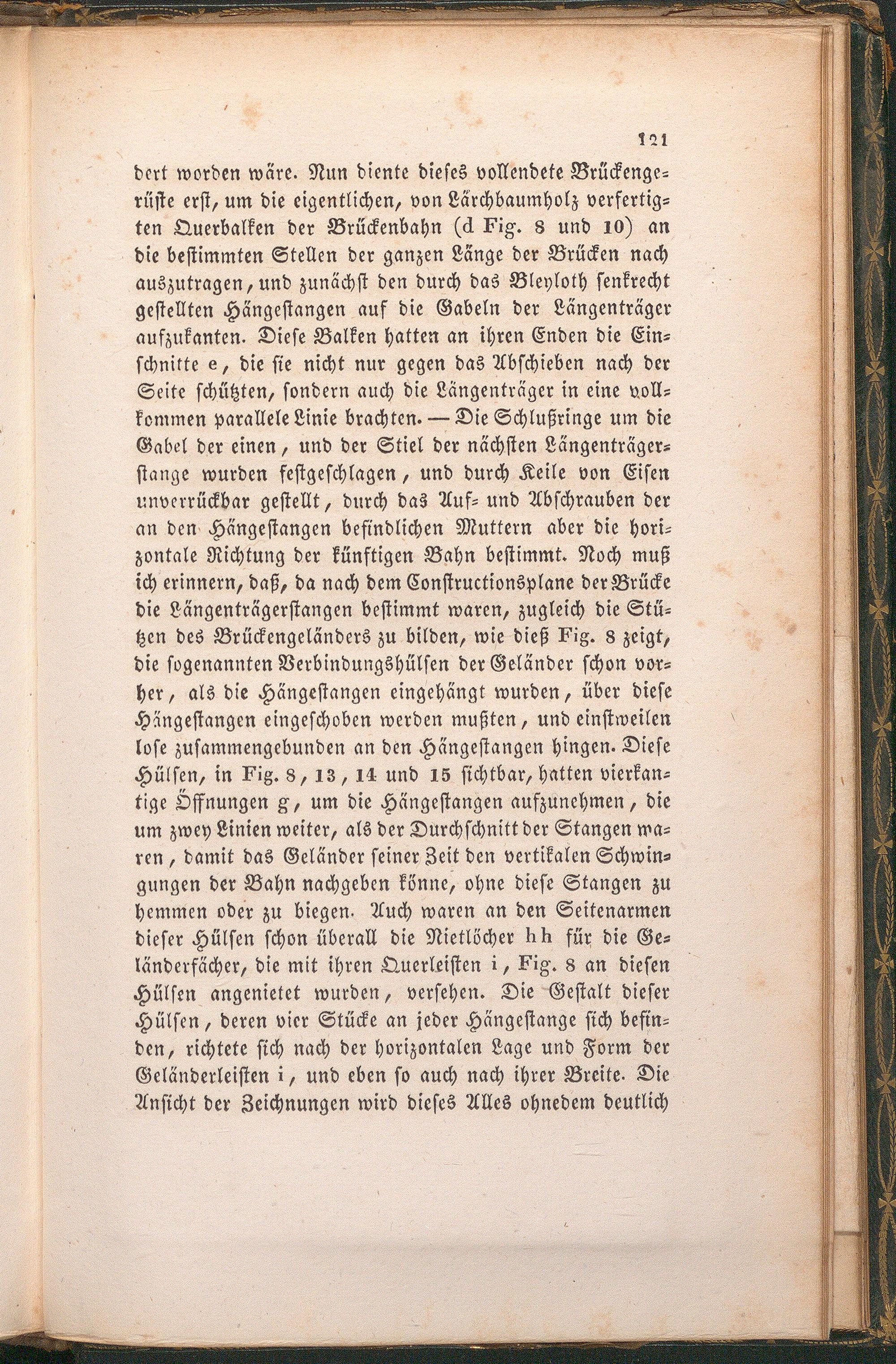 121

dert worden wäre. Nun diente dieses vollendete Brückengerüste erst, um die eigentlichen, von Lärchbaumholz verfertigten Querbalken der Brückenbahn (d Fig. 8 und 10) an die bestimmten Stellen der ganzen Länge der Brücken nach auszutragen, und zunächst den durch das Bleyloth senkrecht gestellten Hängestangen auf die Gabeln der Längenträger aufzukanten. Diese Balken hatten an ihren Enden die Einschnitte e, die sie nicht nur gegen das Abschieben nach der Seite schützten, sondern auch die Längenträger in eine vollkommen parallele Linie brachten. — Die Schlußringe um die Gabel der einen, und der Stiel der nächsten Längenträgerstange wurden festgeschlagen, und durch Keile von Eisen unverrückbar gestellt, durch das Auf- und Abschrauben der an den Hängestangen befindlichen Muttern aber die horizontale Richtung der künftigen Bahn bestimmt. Noch muß ich erinnern, daß, da nach dem Constructionsplane der Brücke die Längenträgerstangen bestimmt waren, zugleich die Stützen des Brückengeländers zu bilden, wie dieß Fig. 8 zeigt, die sogenannten Verbindungshülsen der Geländer schon vorher, als die Hängestangen eingehängt wurden, über diese Hängestangen eingeschoben werden mußten, und einstweilen lose zusammengebunden an den Hängestangen hingen. Diese Hülsen, in Fig. 8, 13, 14 und 15 sichtbar, hatten vierkantige Öffnungen g, um die Hängestangen aufzunehmen, die um zwey Linien weiter, als der Durchschnitt der Stangen waren, damit das Geländer seiner Zeit den vertikalen Schwingungen der Bahn nachgeben könne, ohne diese Stangen zu hemmen oder zu biegen. Auch waren an den Seitenarmen dieser Hülsen schon überall die Nietlöcher h h für die Geländerfächer, die mit ihren Querleisten i, Fig. 8 an diesen Hülsen angenietet wurden, versehen. Die Gestalt dieser Hülsen, deren vier Stücke an jeder Hängestange sich befinden, richtete sich nach der horizontalen Lage und Form der Geländerleisten i, und eben so auch nach ihrer Breite. Die Ansicht der Zeichnungen wird dieses Alles ohnedem deutlich